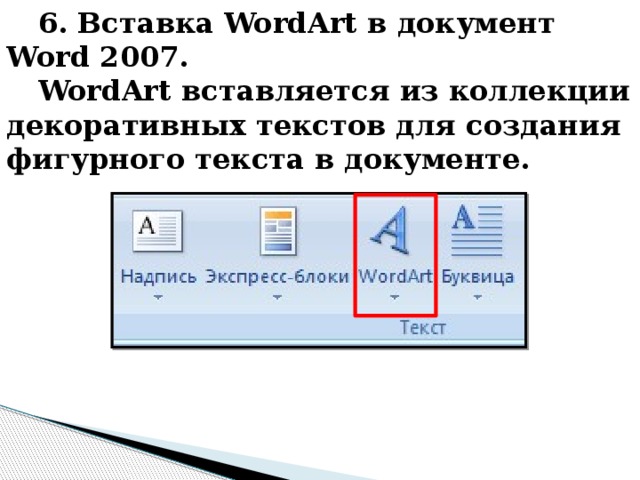 6. Вставка WordArt в документ Word 2007.

WordArt вставляется из коллекции декоративных текстов для создания фигурного текста в документе.

Надпись Экспресс-блоки WordArt Буквица

Текст